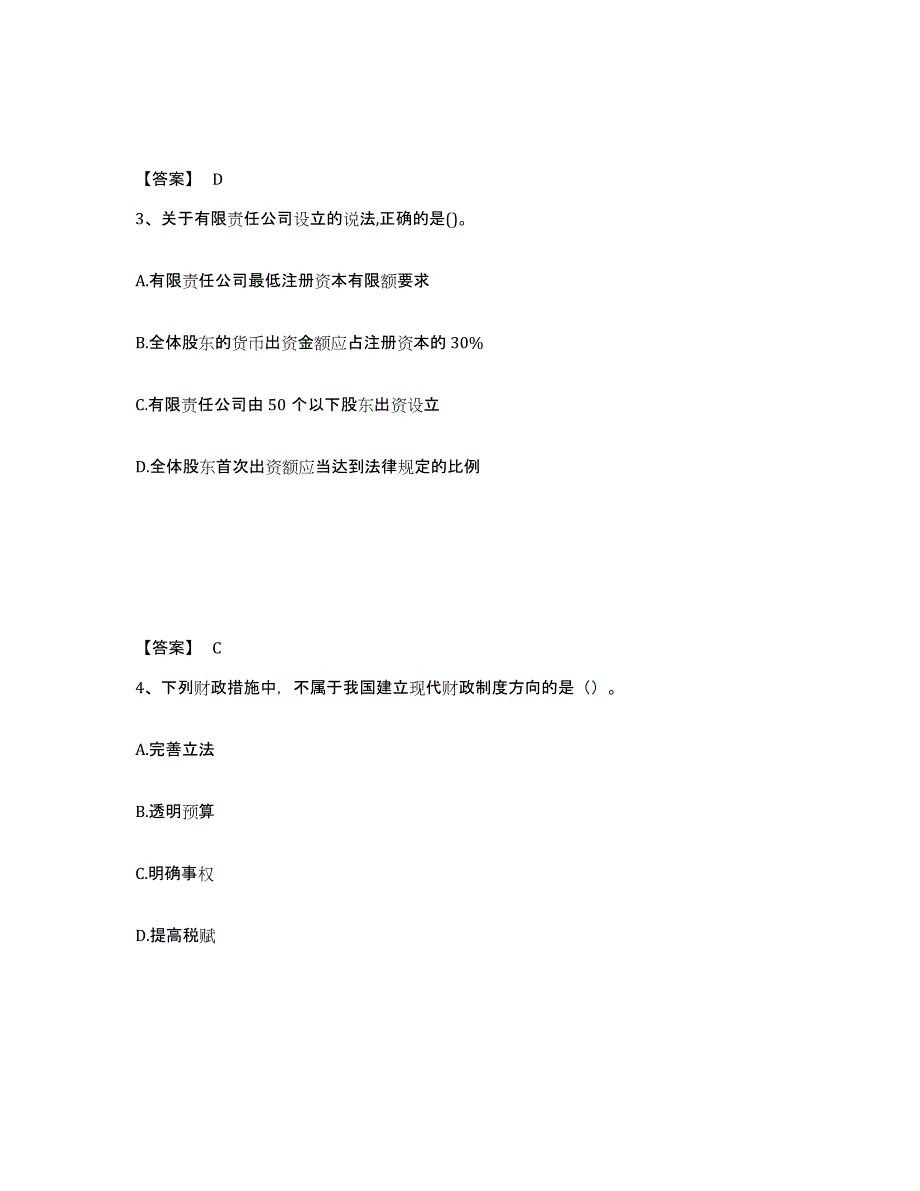 【答案】 D

3、关于有限责任公司设立的说法,正确的是()。

A.有限责任公司最低注册资本有限额要求

B.全体股东的货币出资金额应占注册资本的 30%

C.有限责任公司由 50 个以下股东出资设立

D.全体股东首次出资额应当达到法律规定的比例

【答案】 C

4、下列财政措施中，不属于我国建立现代财政制度方向的是（）。

A.完善立法

B.透明预算

C.明确事权

D.提高税赋